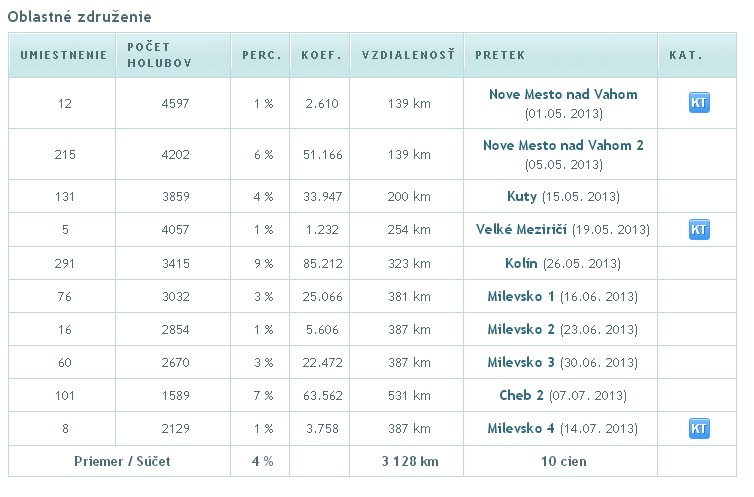 Oblastné združenie

| UMIESTNENIE | POČET HOLUBOV | PERC. | KOEF. | VZDIALENOSŤ | PRETEK | KAT. |
|---|---|---|---|---|---|---|
| 12 | 4597 | 1 % | 2.610 | 139 km | Nove Mesto nad Vahom (01.05. 2013) | KT |
| 215 | 4202 | 6 % | 51.166 | 139 km | Nove Mesto nad Vahom 2 (05.05. 2013) | |
| 131 | 3859 | 4 % | 33.947 | 200 km | Kuty (15.05. 2013) | |
| 5 | 4057 | 1 % | 1.232 | 254 km | Velké Meziričí (19.05. 2013) | KT |
| 291 | 3415 | 9 % | 85.212 | 323 km | Kolín (26.05. 2013) | |
| 76 | 3032 | 3 % | 25.066 | 381 km | Milevsko 1 (16.06. 2013) | |
| 16 | 2854 | 1 % | 5.606 | 387 km | Milevsko 2 (23.06. 2013) | |
| 60 | 2670 | 3 % | 22.472 | 387 km | Milevsko 3 (30.06. 2013) | |
| 101 | 1589 | 7 % | 63.562 | 531 km | Cheb 2 (07.07. 2013) | |
| 8 | 2129 | 1 % | 3.758 | 387 km | Milevsko 4 (14.07. 2013) | KT |
| Priemer / Súčet | | 4 % | | 3 128 km | 10 cien | |